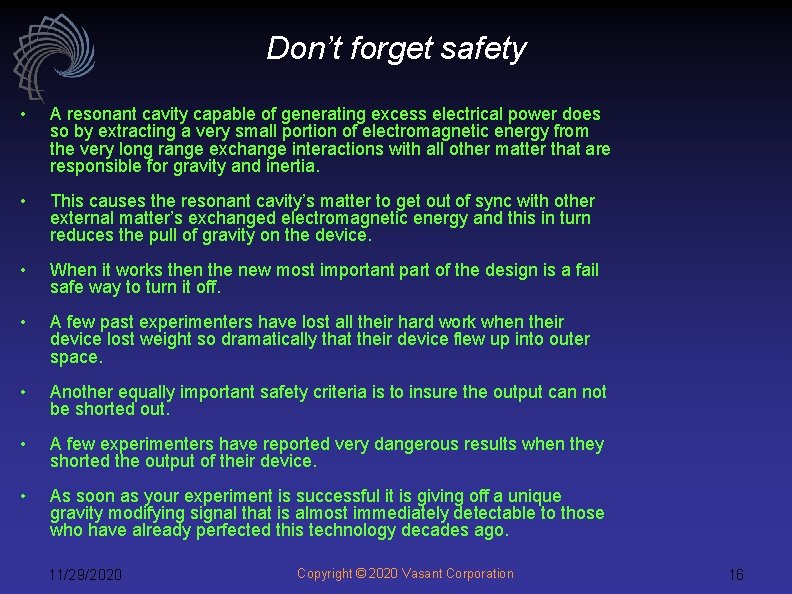 Don’t forget safety

• A resonant cavity capable of generating excess electrical power does so by extracting a very small portion of electromagnetic energy from the very long range exchange interactions with all other matter that are responsible for gravity and inertia.

• This causes the resonant cavity’s matter to get out of sync with other external matter’s exchanged electromagnetic energy and this in turn reduces the pull of gravity on the device.

• When it works then the new most important part of the design is a fail safe way to turn it off.

• A few past experimenters have lost all their hard work when their device lost weight so dramatically that their device flew up into outer space.

• Another equally important safety criteria is to insure the output can not be shorted out.

• A few experimenters have reported very dangerous results when they shorted the output of their device.

• As soon as your experiment is successful it is giving off a unique gravity modifying signal that is almost immediately detectable to those who have already perfected this technology decades ago.

11/29/2020

Copyright © 2020 Vasant Corporation

16